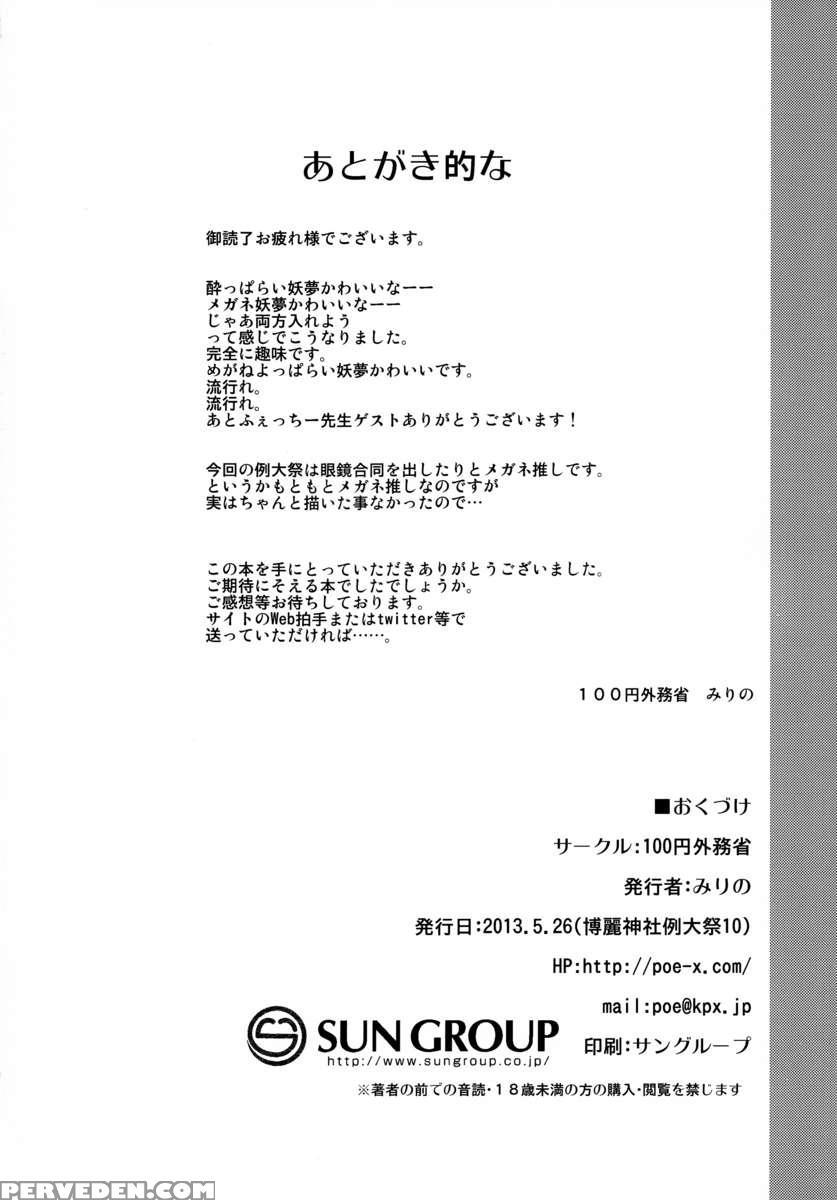 あとがき的な

御読了お疲れ様でございます。

酔っぱらい妖夢かわいいなーー
メガネ妖夢かわいいなーー
じゃあ両方入れよう
って感じでこうなりました。
完全に趣味です。
めがねよっぱらい妖夢かわいいです。
流行れ。
流行れ。
あとふぇっちー先生ゲストありがとうございます！

今回の例大祭は眼鏡合同を出したりとメガネ推しです。
というかもともとメガネ推しなのですが
実はちゃんと描いた事なかったので…

この本を手にとっていただきありがとうございました。
ご期待にそえる本でしたでしょうか。
ご感想等お待ちしております。
サイトのWeb拍手またはtwitter等で
送っていただければ……。

１００円外務省　みりの

■おくづけ
サークル:100円外務省
発行者:みりの
発行日:2013.5.26(博麗神社例大祭10)
HP:http://poe-x.com/
mail:poe@kpx.jp
印刷:サングループ

SUN GROUP
http://www.sungroup.co.jp/

※著者の前での音読・１８歳未満の方の購入・閲覧を禁じます

PERVEDEN.COM